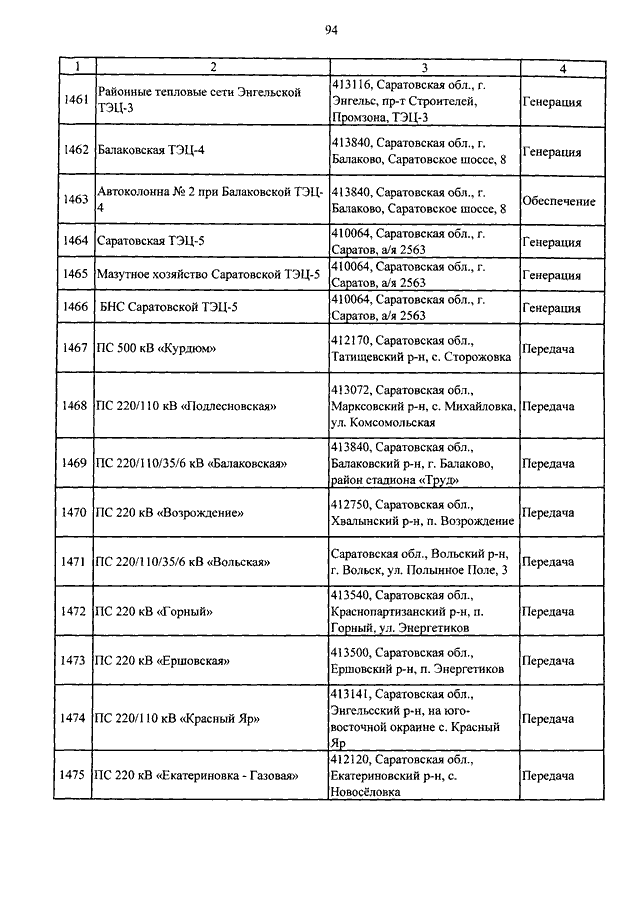 94

| 1 | 2 | 3 | 4 |
|---|---|---|---|
| 1461 | Районные тепловые сети Энгельской ТЭЦ-3 | 413116, Саратовская обл., г. Энгельс, пр-т Строителей, Промзона, ТЭЦ-3 | Генерация |
| 1462 | Балаковская ТЭЦ-4 | 413840, Саратовская обл., г. Балаково, Саратовское шоссе, 8 | Генерация |
| 1463 | Автоколонна № 2 при Балаковской ТЭЦ-4 | 413840, Саратовская обл., г. Балаково, Саратовское шоссе, 8 | Обеспечение |
| 1464 | Саратовская ТЭЦ-5 | 410064, Саратовская обл., г. Саратов, а/я 2563 | Генерация |
| 1465 | Мазутное хозяйство Саратовской ТЭЦ-5 | 410064, Саратовская обл., г. Саратов, а/я 2563 | Генерация |
| 1466 | БНС Саратовской ТЭЦ-5 | 410064, Саратовская обл., г. Саратов, а/я 2563 | Генерация |
| 1467 | ПС 500 кВ «Курдюм» | 412170, Саратовская обл., Татищевский р-н, с. Сторожовка | Передача |
| 1468 | ПС 220/110 кВ «Подлесновская» | 413072, Саратовская обл., Марксовский р-н, с. Михайловка, ул. Комсомольская | Передача |
| 1469 | ПС 220/110/35/6 кВ «Балаковская» | 413840, Саратовская обл., Балаковский р-н, г. Балаково, район стадиона «Труд» | Передача |
| 1470 | ПС 220 кВ «Возрождение» | 412750, Саратовская обл., Хвалынский р-н, п. Возрождение | Передача |
| 1471 | ПС 220/110/35/6 кВ «Вольская» | Саратовская обл., Вольский р-н, г. Вольск, ул. Полынное Поле, 3 | Передача |
| 1472 | ПС 220 кВ «Горный» | 413540, Саратовская обл., Краснопартизанский р-н, п. Горный, ул. Энергетиков | Передача |
| 1473 | ПС 220 кВ «Ершовская» | 413500, Саратовская обл., Ершовский р-н, п. Энергетиков | Передача |
| 1474 | ПС 220/110 кВ «Красный Яр» | 413141, Саратовская обл., Энгельсский р-н, на юго-восточной окраине с. Красный Яр | Передача |
| 1475 | ПС 220 кВ «Екатериновка - Газовая» | 412120, Саратовская обл., Екатериновский р-н, с. Новосёловка | Передача |